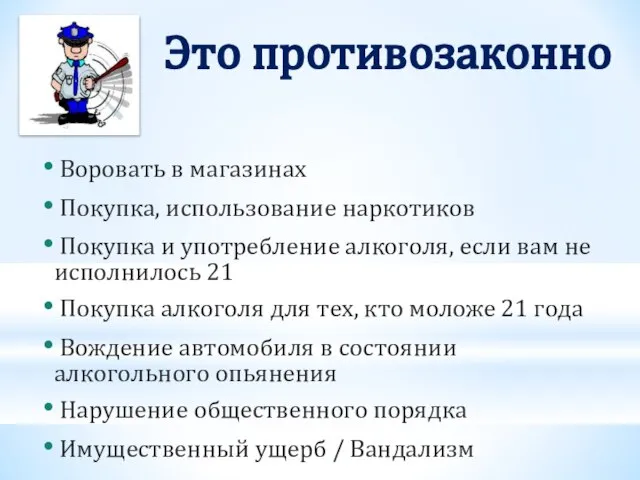 Это противозаконно

• Воровать в магазинах
• Покупка, использование наркотиков
• Покупка и употребление алкоголя, если вам не исполнилось 21
• Покупка алкоголя для тех, кто моложе 21 года
• Вождение автомобиля в состоянии алкогольного опьянения
• Нарушение общественного порядка
• Имущественный ущерб / Вандализм